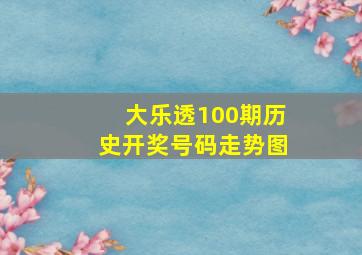 大乐透100期历史开奖号码走势图